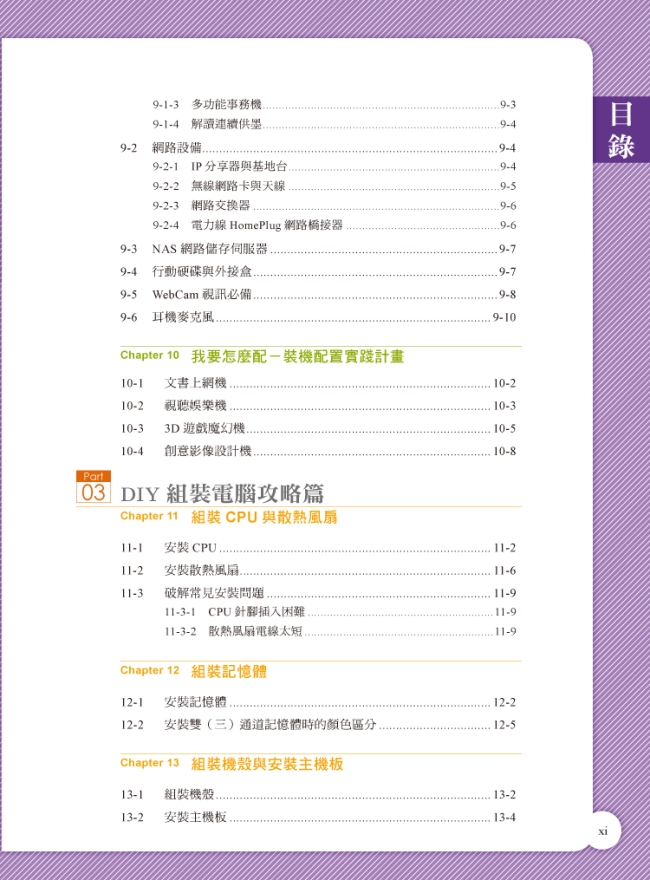 目錄

9-1-3 多功能事務機 ........ 9-3
9-1-4 解讀連續供墨 ........ 9-4

9-2 網路設備 ........ 9-4
9-2-1 IP 分享器與基地台 ........ 9-4
9-2-2 無線網路卡與天線 ........ 9-5
9-2-3 網路交換器 ........ 9-6
9-2-4 電力線 HomePlug 網路橋接器 ........ 9-6

9-3 NAS 網路儲存伺服器 ........ 9-7
9-4 行動硬碟與外接盒 ........ 9-7
9-5 WebCam 視訊必備 ........ 9-8
9-6 耳機麥克風 ........ 9-10

Chapter 10 我要怎麼配－裝機配置實踐計畫

10-1 文書上網機 ........ 10-2
10-2 視聽娛樂機 ........ 10-3
10-3 3D 遊戲魔幻機 ........ 10-5
10-4 創意影像設計機 ........ 10-8

Part 03 DIY 組裝電腦攻略篇

Chapter 11 組裝 CPU 與散熱風扇

11-1 安裝 CPU ........ 11-2
11-2 安裝散熱風扇 ........ 11-6
11-3 破解常見安裝問題 ........ 11-9
11-3-1 CPU 針腳插入困難 ........ 11-9
11-3-2 散熱風扇電線太短 ........ 11-9

Chapter 12 組裝記憶體

12-1 安裝記憶體 ........ 12-2
12-2 安裝雙（三）通道記憶體時的顏色區分 ........ 12-5

Chapter 13 組裝機殼與安裝主機板

13-1 組裝機殼 ........ 13-2
13-2 安裝主機板 ........ 13-4

xi